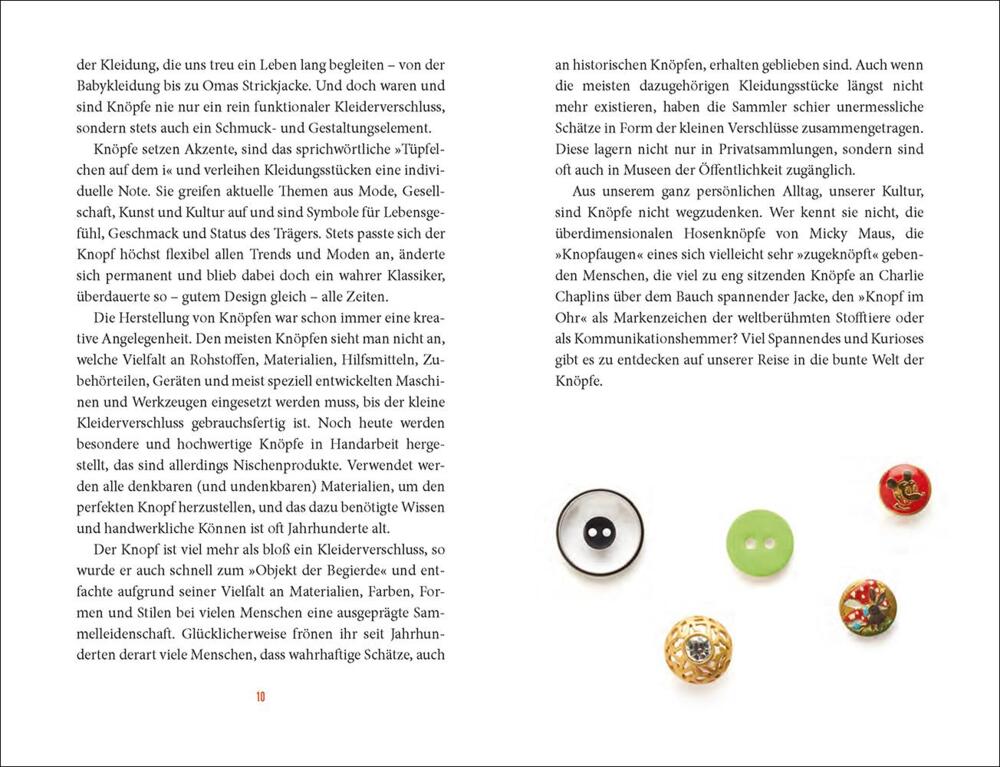 der Kleidung, die uns treu ein Leben lang begleiten – von der Babykleidung bis zu Omas Strickjacke. Und doch waren und sind Knöpfe nie nur ein rein funktionaler Kleiderverschluss, sondern stets auch ein Schmuck- und Gestaltungselement.

Knöpfe setzen Akzente, sind das sprichwörtliche »Tüpfelchen auf dem i« und verleihen Kleidungsstücken eine individuelle Note. Sie greifen aktuelle Themen aus Mode, Gesellschaft, Kunst und Kultur auf und sind Symbole für Lebensgefühl, Geschmack und Status des Trägers. Stets passte sich der Knopf höchst flexibel allen Trends und Moden an, änderte sich permanent und blieb dabei doch ein wahrer Klassiker, überdauerte so – gutem Design gleich – alle Zeiten.

Die Herstellung von Knöpfen war schon immer eine kreative Angelegenheit. Den meisten Knöpfen sieht man nicht an, welche Vielfalt an Rohstoffen, Materialien, Hilfsmitteln, Zubehörteilen, Geräten und meist speziell entwickelten Maschinen und Werkzeugen eingesetzt werden muss, bis der kleine Kleiderverschluss gebrauchsfertig ist. Noch heute werden besondere und hochwertige Knöpfe in Handarbeit hergestellt, das sind allerdings Nischenprodukte. Verwendet werden alle denkbaren (und undenkbaren) Materialien, um den perfekten Knopf herzustellen, und das dazu benötigte Wissen und handwerkliche Können ist oft Jahrhunderte alt.

Der Knopf ist viel mehr als bloß ein Kleiderverschluss, so wurde er auch schnell zum »Objekt der Begierde« und entfachte aufgrund seiner Vielfalt an Materialien, Farben, Formen und Stilen bei vielen Menschen eine ausgeprägte Sammelleidenschaft. Glücklicherweise frönen ihr seit Jahrhunderten derart viele Menschen, dass wahrhaftige Schätze, auch

10

an historischen Knöpfen, erhalten geblieben sind. Auch wenn die meisten dazugehörigen Kleidungsstücke längst nicht mehr existieren, haben die Sammler schier unermessliche Schätze in Form der kleinen Verschlüsse zusammengetragen. Diese lagern nicht nur in Privatsammlungen, sondern sind oft auch in Museen der Öffentlichkeit zugänglich.

Aus unserem ganz persönlichen Alltag, unserer Kultur, sind Knöpfe nicht wegzudenken. Wer kennt sie nicht, die überdimensionalen Hosenknöpfe von Micky Maus, die »Knopfaugen« eines sich vielleicht sehr »zugeknöpft« gebenden Menschen, die viel zu eng sitzenden Knöpfe an Charlie Chaplins über dem Bauch spannender Jacke, den »Knopf im Ohr« als Markenzeichen der weltberühmten Stofftiere oder als Kommunikationshemmer? Viel Spannendes und Kurioses gibt es zu entdecken auf unserer Reise in die bunte Welt der Knöpfe.